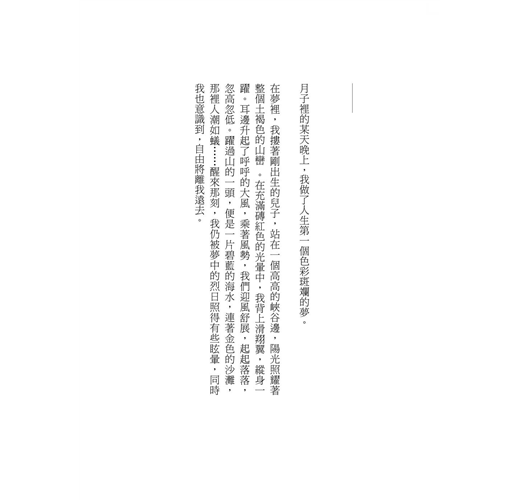 月子裡的某天晚上，我做了人生第一個色彩斑斕的夢。

在夢裡，我摟著剛出生的兒子，站在一個高高的峽谷邊，陽光照耀著整個土褐色的山巒。在充滿磚紅色的光暈中，我背上滑翔翼，縱身一躍。耳邊升起了呼呼的大風，乘著風勢，我們迎風舒展，起起落落，忽高忽低。躍過山的一頭，便是一片碧藍的海水，連著金色的沙灘，那裡人潮如蟻……醒來那刻，我仍被夢中的烈日照得有些眩暈，同時我也意識到，自由將離我遠去。